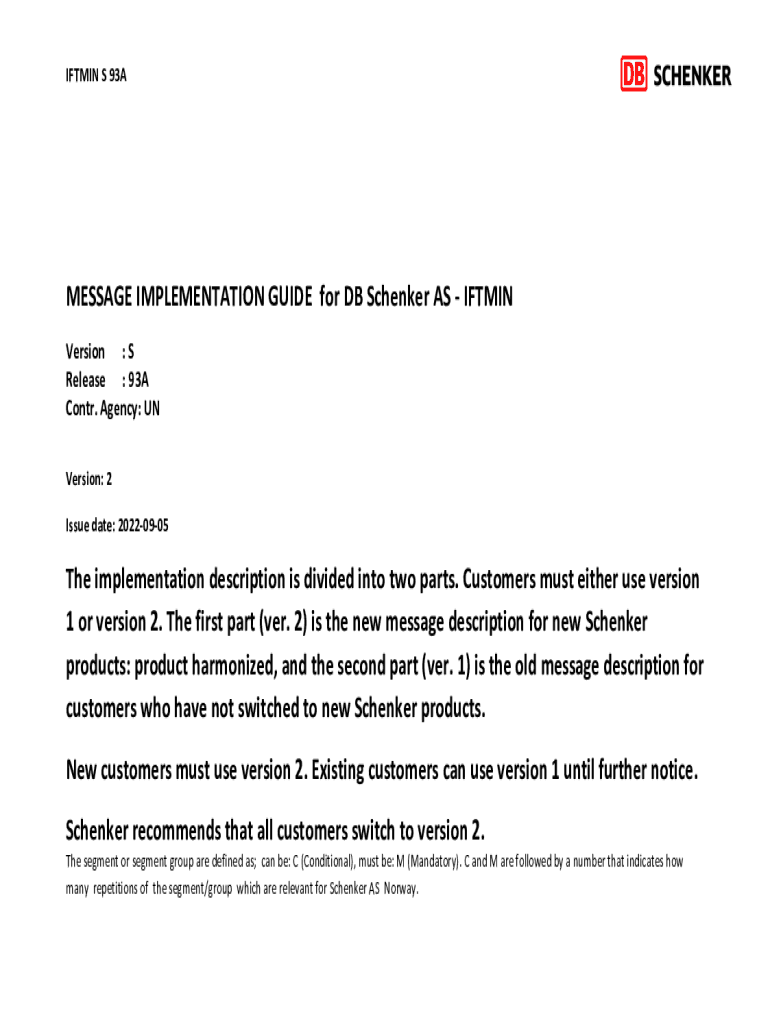 IFTMIN S 93A

DB SCHENKER

MESSAGE IMPLEMENTATION GUIDE for DB Schenker AS - IFTMIN

Version : S
Release : 93A
Contr. Agency: UN

Version: 2

Issue date: 2022-09-05

The implementation description is divided into two parts. Customers must either use version 1 or version 2. The first part (ver. 2) is the new message description for new Schenker products: product harmonized, and the second part (ver. 1) is the old message description for customers who have not switched to new Schenker products.

New customers must use version 2. Existing customers can use version 1 until further notice.

Schenker recommends that all customers switch to version 2.

The segment or segment group are defined as; can be: C (Conditional), must be: M (Mandatory). C and M are followed by a number that indicates how many repetitions of the segment/group which are relevant for Schenker AS Norway.